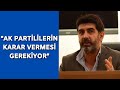 "AK PARTİLİLERİN KARAR VERMESİ GEREKİYOR"